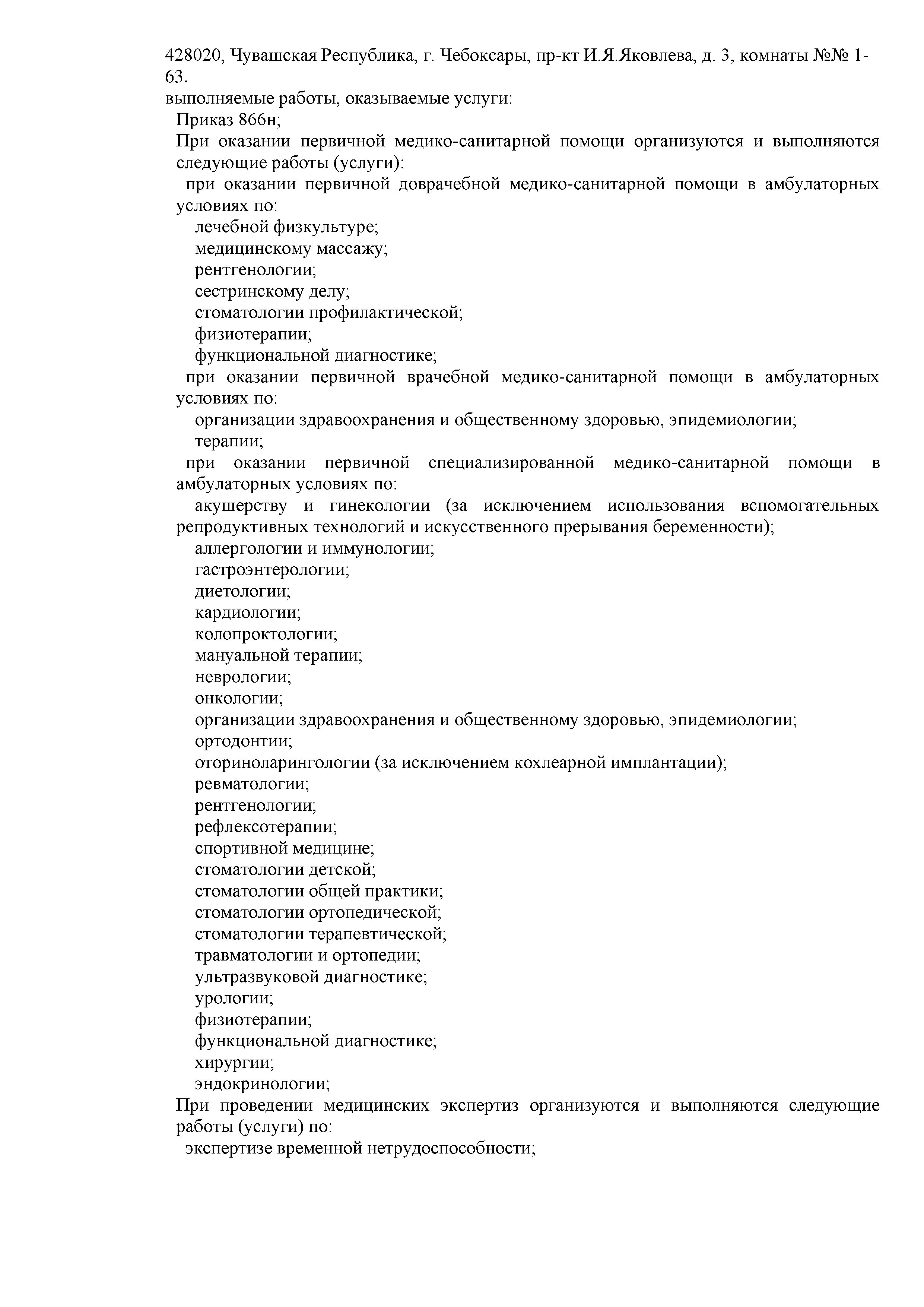 428020, Чувашская Республика, г. Чебоксары, пр-кт И.Я.Яковлева, д. 3, комнаты №№ 1-63.
выполняемые работы, оказываемые услуги:
Приказ 866н;
При оказании первичной медико-санитарной помощи организуются и выполняются следующие работы (услуги):
при оказании первичной доврачебной медико-санитарной помощи в амбулаторных условиях по:
лечебной физкультуре;
медицинскому массажу;
рентгенологии;
сестринскому делу;
стоматологии профилактической;
физиотерапии;
функциональной диагностике;
при оказании первичной врачебной медико-санитарной помощи в амбулаторных условиях по:
организации здравоохранения и общественному здоровью, эпидемиологии;
терапии;
при оказании первичной специализированной медико-санитарной помощи в амбулаторных условиях по:
акушерству и гинекологии (за исключением использования вспомогательных репродуктивных технологий и искусственного прерывания беременности);
аллергологии и иммунологии;
гастроэнтерологии;
диетологии;
кардиологии;
колопроктологии;
мануальной терапии;
неврологии;
онкологии;
организации здравоохранения и общественному здоровью, эпидемиологии;
ортодонтии;
оториноларингологии (за исключением кохлеарной имплантации);
ревматологии;
рентгенологии;
рефлексотерапии;
спортивной медицине;
стоматологии детской;
стоматологии общей практики;
стоматологии ортопедической;
стоматологии терапевтической;
травматологии и ортопедии;
ультразвуковой диагностике;
урологии;
физиотерапии;
функциональной диагностике;
хирургии;
эндокринологии;
При проведении медицинских экспертиз организуются и выполняются следующие работы (услуги) по:
экспертизе временной нетрудоспособности;